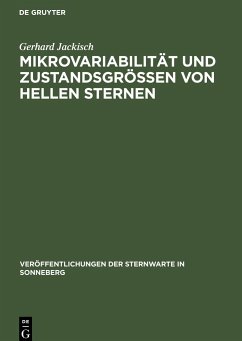 DE GRUYTER

Gerhard Jackisch

MIKROVARIABILITÄT UND ZUSTANDSGRÖSSEN VON HELLEN STERNEN

VERÖFFENTLICHUNGEN DER STERNWARTE IN SONNEBERG

DE G